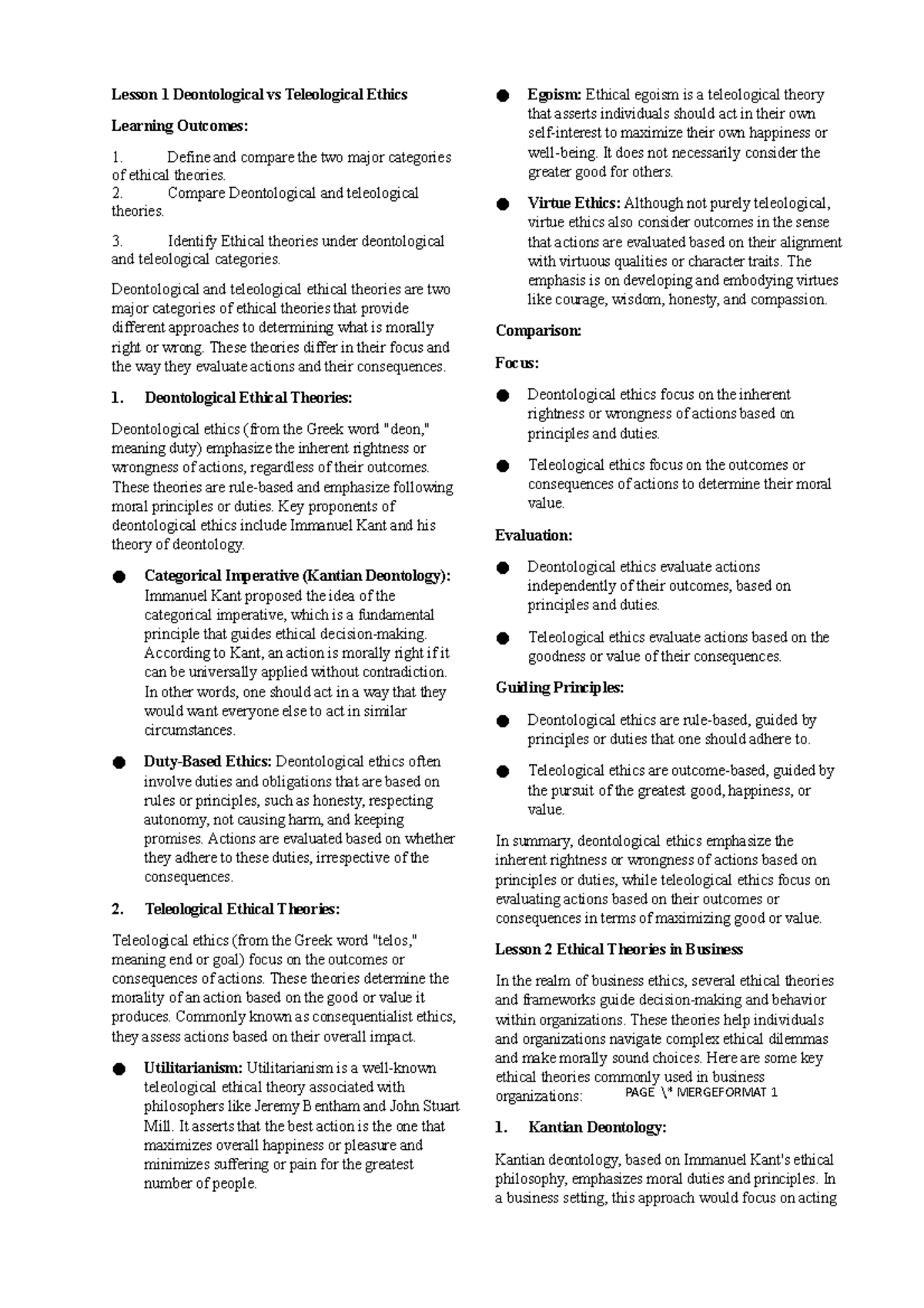 Lesson 1 Deontological vs Teleological Ethics

Learning Outcomes:

1. Define and compare the two major categories of ethical theories.
2. Compare Deontological and teleological theories.

3. Identify Ethical theories under deontological and teleological categories.

Deontological and teleological ethical theories are two major categories of ethical theories that provide different approaches to determining what is morally right or wrong. These theories differ in their focus and the way they evaluate actions and their consequences.

1. Deontological Ethical Theories:

Deontological ethics (from the Greek word "deon," meaning duty) emphasize the inherent rightness or wrongness of actions, regardless of their outcomes. These theories are rule-based and emphasize following moral principles or duties. Key proponents of deontological ethics include Immanuel Kant and his theory of deontology.

● Categorical Imperative (Kantian Deontology): Immanuel Kant proposed the idea of the categorical imperative, which is a fundamental principle that guides ethical decision-making. According to Kant, an action is morally right if it can be universally applied without contradiction. In other words, one should act in a way that they would want everyone else to act in similar circumstances.

● Duty-Based Ethics: Deontological ethics often involve duties and obligations that are based on rules or principles, such as honesty, respecting autonomy, not causing harm, and keeping promises. Actions are evaluated based on whether they adhere to these duties, irrespective of the consequences.

2. Teleological Ethical Theories:

Teleological ethics (from the Greek word "telos," meaning end or goal) focus on the outcomes or consequences of actions. These theories determine the morality of an action based on the good or value it produces. Commonly known as consequentialist ethics, they assess actions based on their overall impact.

● Utilitarianism: Utilitarianism is a well-known teleological ethical theory associated with philosophers like Jeremy Bentham and John Stuart Mill. It asserts that the best action is the one that maximizes overall happiness or pleasure and minimizes suffering or pain for the greatest number of people.

● Egoism: Ethical egoism is a teleological theory that asserts individuals should act in their own self-interest to maximize their own happiness or well-being. It does not necessarily consider the greater good for others.

● Virtue Ethics: Although not purely teleological, virtue ethics also consider outcomes in the sense that actions are evaluated based on their alignment with virtuous qualities or character traits. The emphasis is on developing and embodying virtues like courage, wisdom, honesty, and compassion.

Comparison:

Focus:

● Deontological ethics focus on the inherent rightness or wrongness of actions based on principles and duties.

● Teleological ethics focus on the outcomes or consequences of actions to determine their moral value.

Evaluation:

● Deontological ethics evaluate actions independently of their outcomes, based on principles and duties.

● Teleological ethics evaluate actions based on the goodness or value of their consequences.

Guiding Principles:

● Deontological ethics are rule-based, guided by principles or duties that one should adhere to.

● Teleological ethics are outcome-based, guided by the pursuit of the greatest good, happiness, or value.

In summary, deontological ethics emphasize the inherent rightness or wrongness of actions based on principles or duties, while teleological ethics focus on evaluating actions based on their outcomes or consequences in terms of maximizing good or value.

Lesson 2 Ethical Theories in Business

In the realm of business ethics, several ethical theories and frameworks guide decision-making and behavior within organizations. These theories help individuals and organizations navigate complex ethical dilemmas and make morally sound choices. Here are some key ethical theories commonly used in business organizations:

PAGE \* MERGEFORMAT 1

1. Kantian Deontology:

Kantian deontology, based on Immanuel Kant's ethical philosophy, emphasizes moral duties and principles. In a business setting, this approach would focus on acting